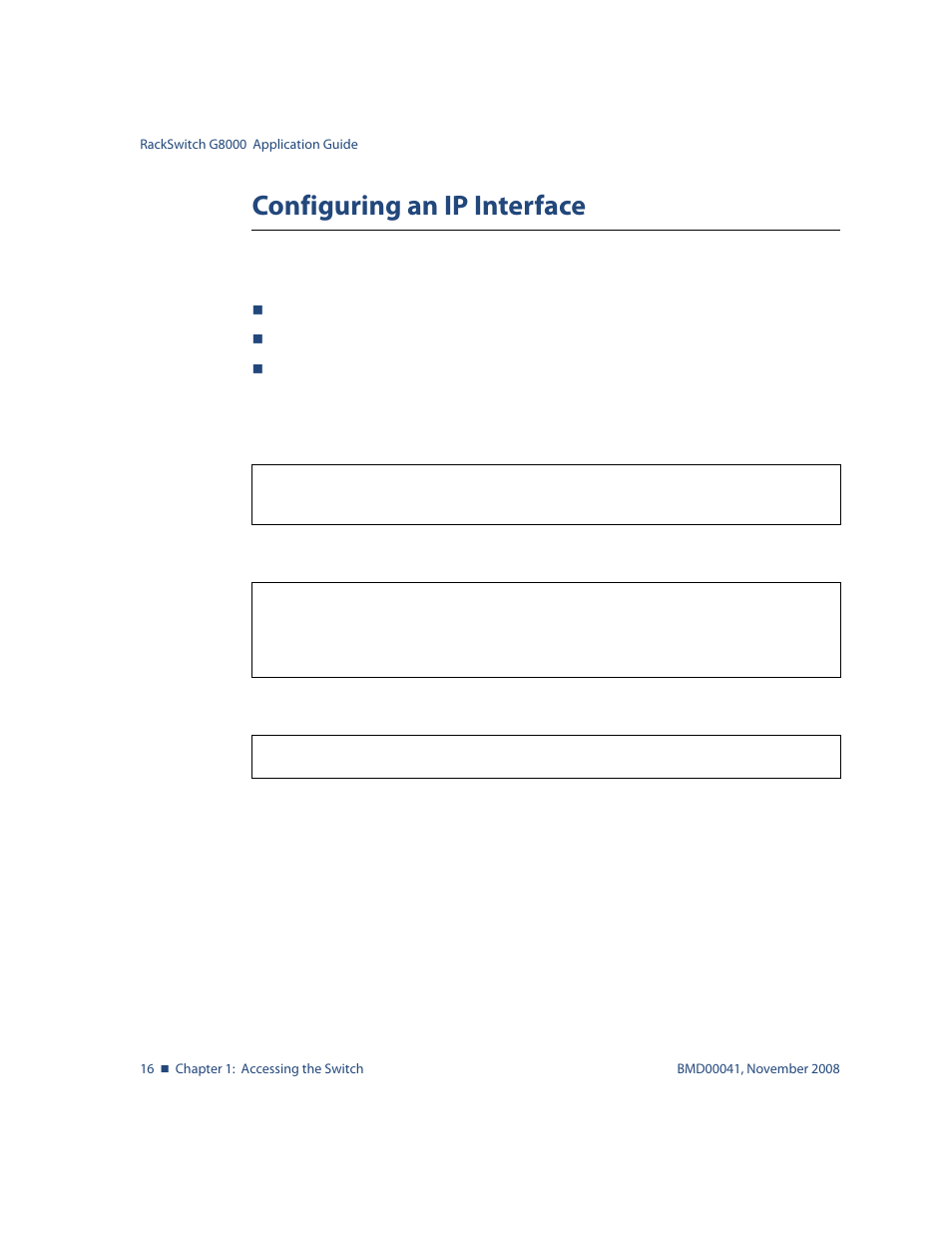 RackSwitch G8000 Application Guide

Configuring an IP Interface

16 ■ Chapter 1: Accessing the Switch

BMD00041, November 2008